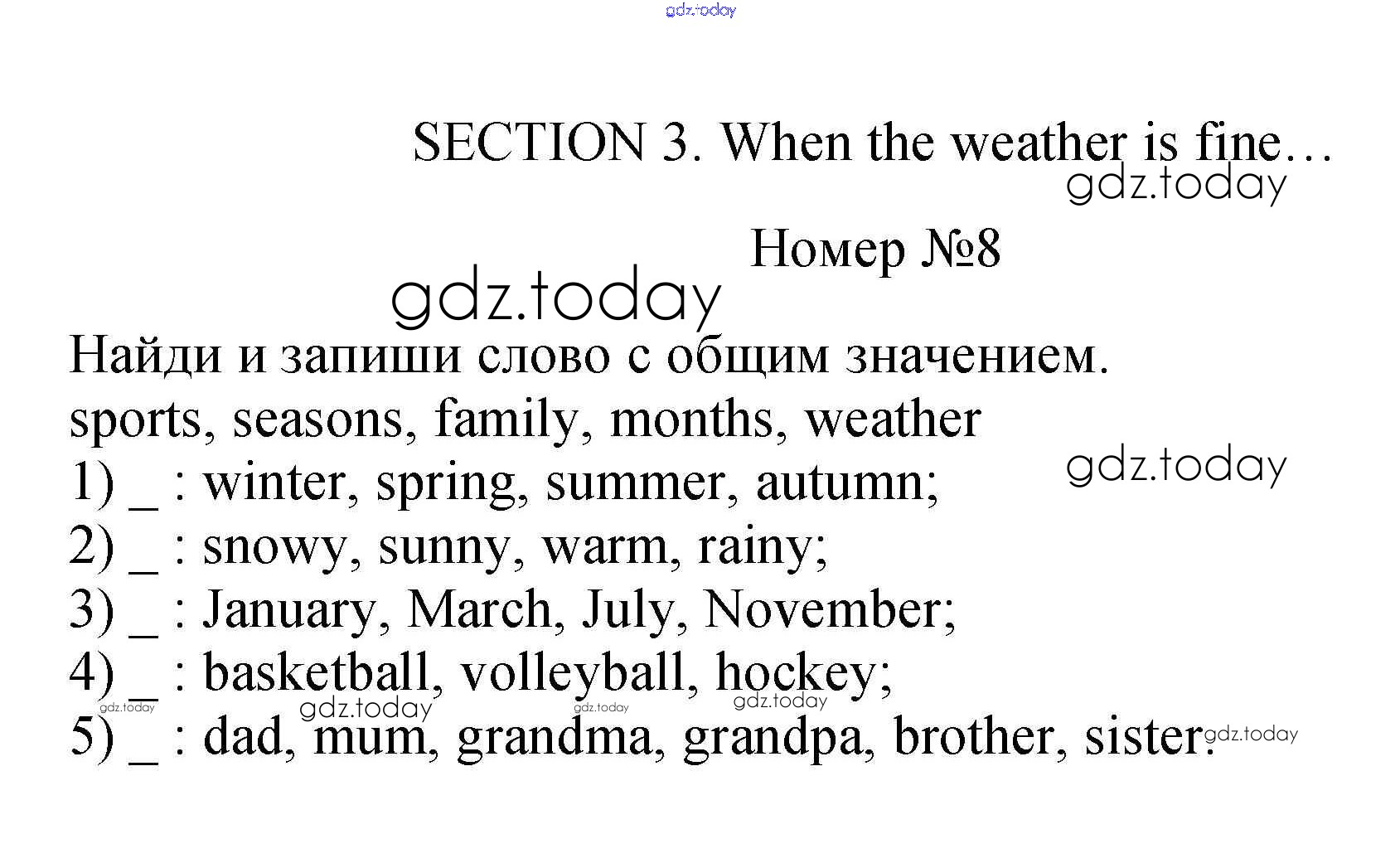 SECTION 3. When the weather is fine…

Номер №8

Найди и запиши слово с общим значением.

sports, seasons, family, months, weather

1) ____ : winter, spring, summer, autumn;
2) ____ : snowy, sunny, warm, rainy;
3) ____ : January, March, July, November;
4) ____ : basketball, volleyball, hockey;
5) ____ : dad, mum, grandma, grandpa, brother, sister.

gdz.today